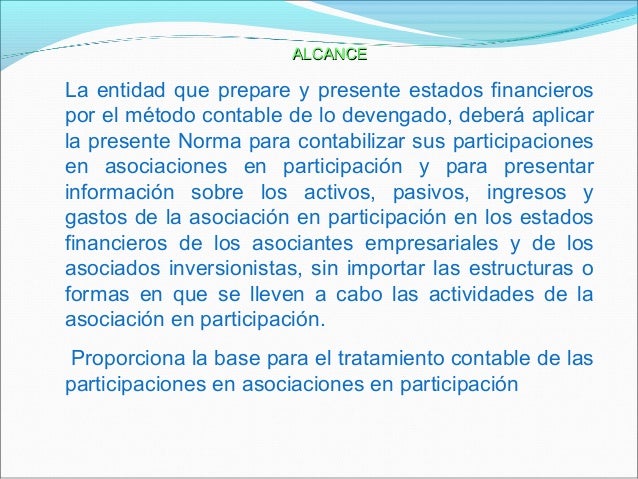 ALCANCE

La entidad que prepare y presente estados financieros por el método contable de lo devengado, deberá aplicar la presente Norma para contabilizar sus participaciones en asociaciones en participación y para presentar información sobre los activos, pasivos, ingresos y gastos de la asociación en participación en los estados financieros de los asociantes empresariales y de los asociados inversionistas, sin importar las estructuras o formas en que se lleven a cabo las actividades de la asociación en participación.

Proporciona la base para el tratamiento contable de las participaciones en asociaciones en participación